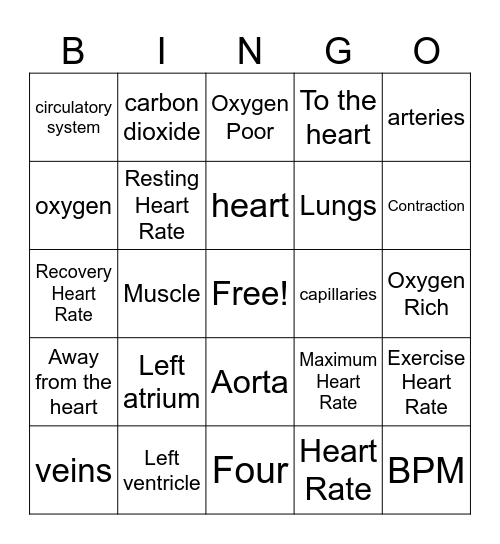 | B | I | N | G | O |
|---|---|---|---|---|
| circulatory system | carbon dioxide | Oxygen Poor | To the heart | arteries |
| oxygen | Resting Heart Rate | heart | Lungs | Contraction |
| Recovery Heart Rate | Muscle | Free! | capillaries | Oxygen Rich |
| Away from the heart | Left atrium | Aorta | Maximum Heart Rate | Exercise Heart Rate |
| veins | Left ventricle | Four | Heart Rate | BPM |